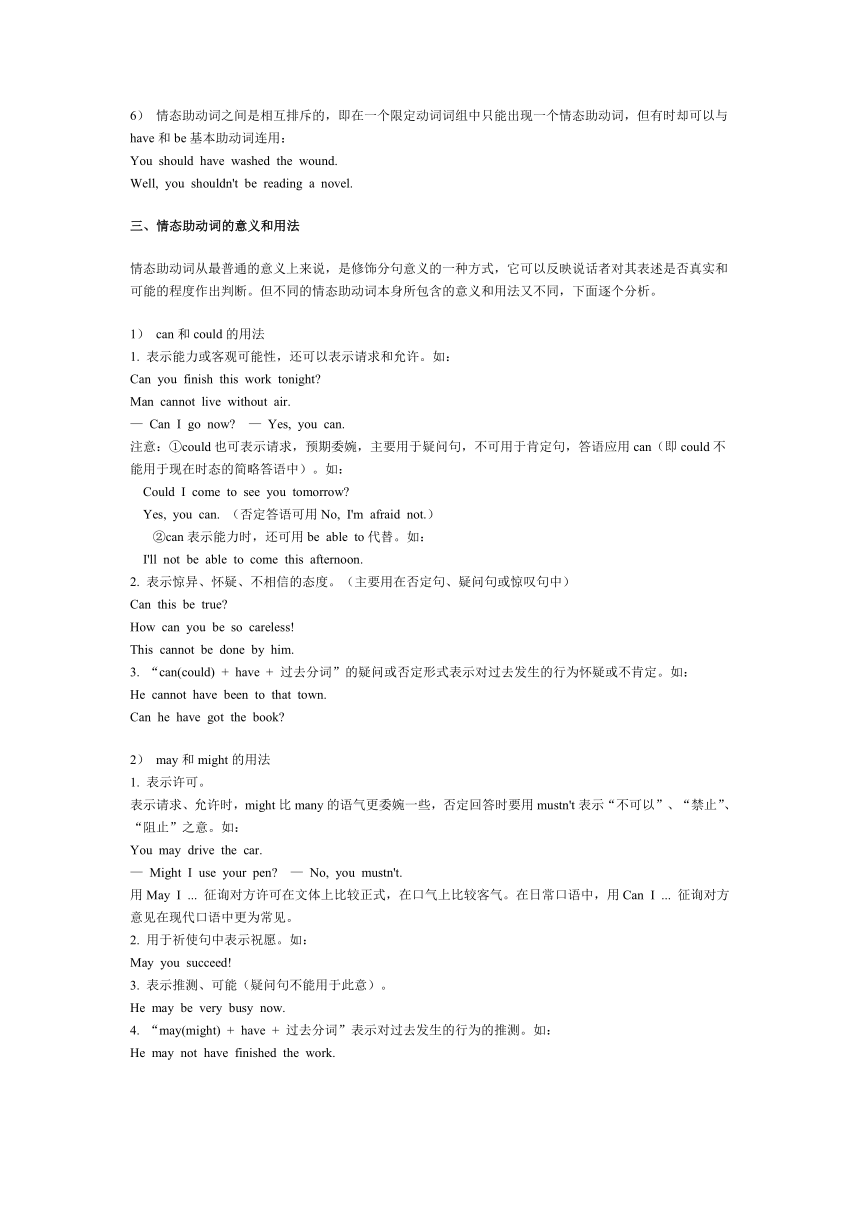 6） 情态助动词之间是相互排斥的，即在一个限定动词词组中只能出现一个情态助动词，但有时却可以与 have 和 be 基本助动词连用：
You should have washed the wound.
Well, you shouldn't be reading a novel.

三、情态助动词的意义和用法

情态助动词从最普通的意义上来说，是修饰分句意义的一种方式，它可以反映说话者对其表述是否真实和可能的程度作出判断。但不同的情态助动词本身所包含的意义和用法又不同，下面逐个分析。

1） can 和 could 的用法
1. 表示能力或客观可能性，还可以表示请求和允许。如：
Can you finish this work tonight?
Man cannot live without air.
— Can I go now? — Yes, you can.
注意：①could 也可表示请求，预期委婉，主要用于疑问句，不可用于肯定句，答语应用 can（即 could 不能用于现在时态的简略答语中）。如：
Could I come to see you tomorrow?
Yes, you can. （否定答语可用 No, I'm afraid not.）
②can 表示能力时，还可用 be able to 代替。如：
I'll not be able to come this afternoon.
2. 表示惊异、怀疑、不相信的态度。（主要用在否定句、疑问句或惊叹句中）
Can this be true?
How can you be so careless!
This cannot be done by him.
3. “can(could) + have + 过去分词”的疑问或否定形式表示对过去发生的行为怀疑或不肯定。如：
He cannot have been to that town.
Can he have got the book?

2） may 和 might 的用法
1. 表示许可。
表示请求、允许时，might 比 many 的语气更委婉一些，否定回答时要用 mustn't 表示“不可以”、“禁止”、“阻止”之意。如：
You may drive the car.
— Might I use your pen? — No, you mustn't.
用 May I ... 征询对方许可在文体上比较正式，在口气上比较客气。在日常口语中，用 Can I ... 征询对方意见在现代口语中更为常见。
2. 用于祈使句中表示祝愿。如：
May you succeed!
3. 表示推测、可能（疑问句不能用于此意）。
He may be very busy now.
4. “may(might) + have + 过去分词”表示对过去发生的行为的推测。如：
He may not have finished the work.